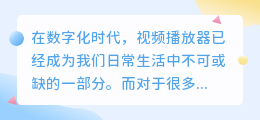 在数字化时代，视频播放器已经成为我们日常生活中不可或缺的一部分。而对于很多...